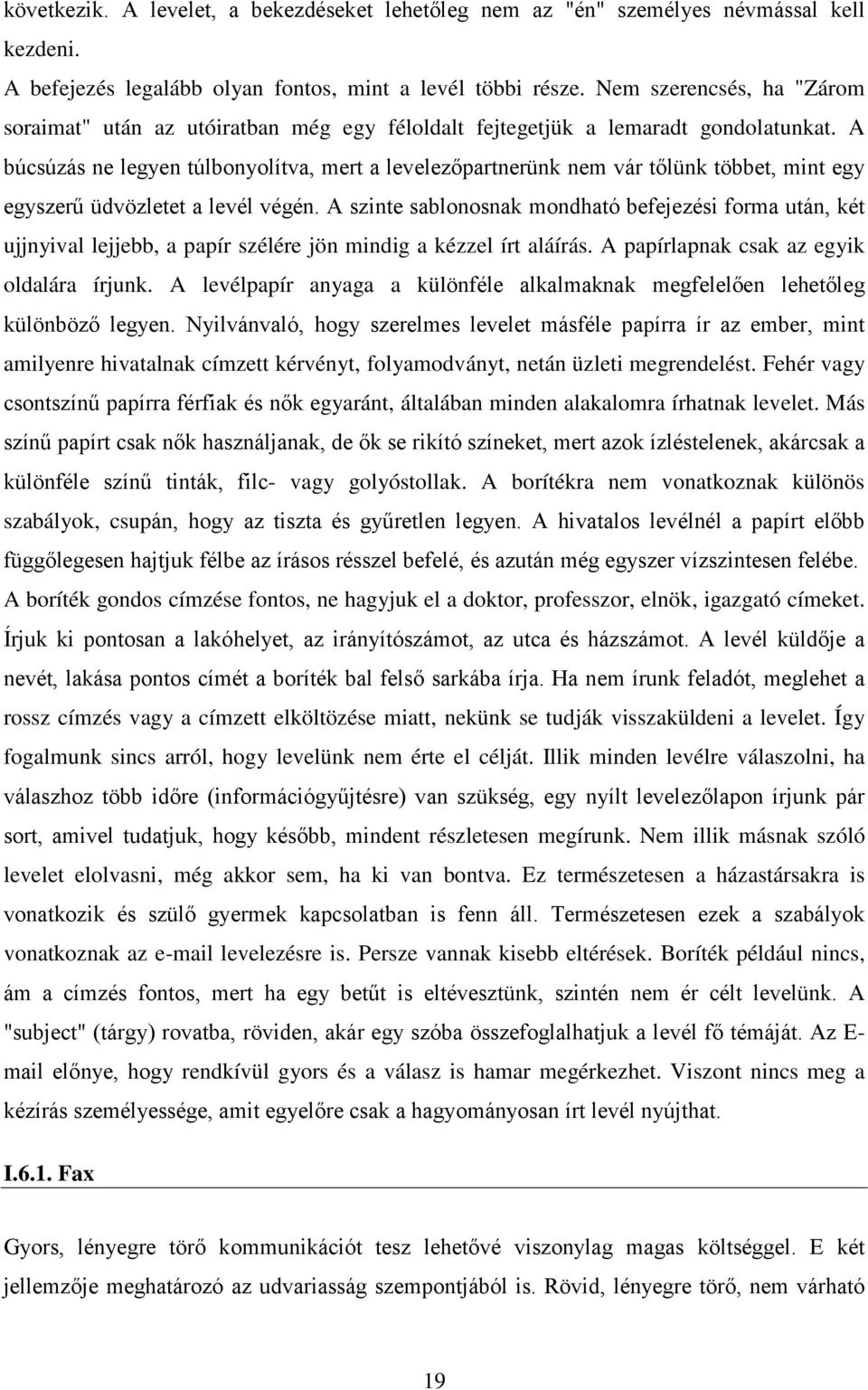 következik. A levelet, a bekezdéseket lehetőleg nem az "én" személyes névmással kell kezdeni.

A befejezés legalább olyan fontos, mint a levél többi része. Nem szerencsés, ha "Zárom soraimat" után az utóiratban még egy féloldalt fejtegetjük a lemaradt gondolatunkat. A búcsúzás ne legyen túlbonyolítva, mert a levelezőpartnerünk nem vár tőlünk többet, mint egy egyszerű üdvözletet a levél végén. A szinte sablonosnak mondható befejezési forma után, két ujjnyival lejjebb, a papír szélére jön mindig a kézzel írt aláírás. A papírlapnak csak az egyik oldalára írjunk. A levélpapír anyaga a különféle alkalmaknak megfelelően lehetőleg különböző legyen. Nyilvánvaló, hogy szerelmes levelet másféle papírra ír az ember, mint amilyenre hivatalnak címzett kérvényt, folyamodványt, netán üzleti megrendelést. Fehér vagy csontszínű papírra férfiak és nők egyaránt, általában minden alakalomra írhatnak levelet. Más színű papírt csak nők használjanak, de ők se rikító színeket, mert azok ízléstelenek, akárcsak a különféle színű tinták, filc- vagy golyóstollak. A borítékra nem vonatkoznak különös szabályok, csupán, hogy az tiszta és gyűretlen legyen. A hivatalos levélnél a papírt előbb függőlegesen hajtjuk félbe az írásos résszel befelé, és azután még egyszer vízszintesen felébe. A boríték gondos címzése fontos, ne hagyjuk el a doktor, professzor, elnök, igazgató címeket. Írjuk ki pontosan a lakóhelyet, az irányítószámot, az utca és házszámot. A levél küldője a nevét, lakása pontos címét a boríték bal felső sarkába írja. Ha nem írunk feladót, meglehet a rossz címzés vagy a címzett elköltözése miatt, nekünk se tudják visszaküldeni a levelet. Így fogalmunk sincs arról, hogy levelünk nem érte el célját. Illik minden levélre válaszolni, ha válaszhoz több időre (információgyűjtésre) van szükség, egy nyílt levelezőlapon írjunk pár sort, amivel tudatjuk, hogy később, mindent részletesen megírunk. Nem illik másnak szóló levelet elolvasni, még akkor sem, ha ki van bontva. Ez természetesen a házastársakra is vonatkozik és szülő gyermek kapcsolatban is fenn áll. Természetesen ezek a szabályok vonatkoznak az e-mail levelezésre is. Persze vannak kisebb eltérések. Boríték például nincs, ám a címzés fontos, mert ha egy betűt is eltévesztünk, szintén nem ér célt levelünk. A "subject" (tárgy) rovatba, röviden, akár egy szóba összefoglalhatjuk a levél fő témáját. Az E-mail előnye, hogy rendkívül gyors és a válasz is hamar megérkezhet. Viszont nincs meg a kézírás személyessége, amit egyelőre csak a hagyományosan írt levél nyújthat.

I.6.1. Fax

Gyors, lényegre törő kommunikációt tesz lehetővé viszonylag magas költséggel. E két jellemzője meghatározó az udvariasság szempontjából is. Rövid, lényegre törő, nem várható

19